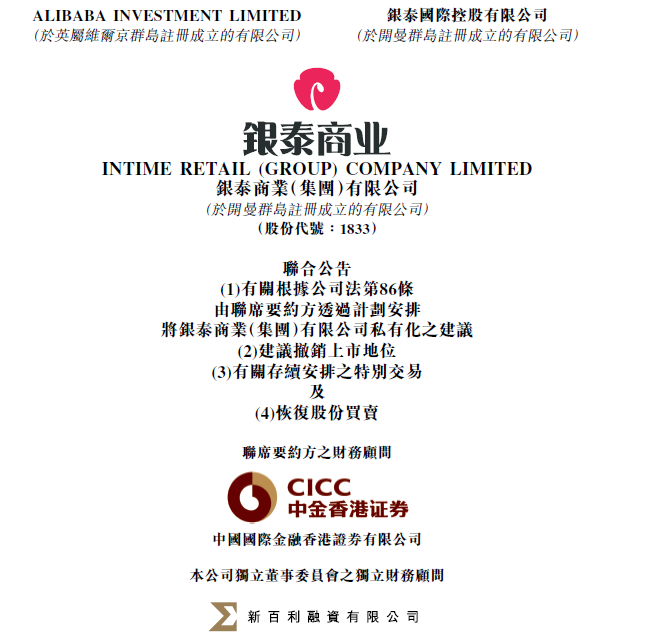 ALIBABA INVESTMENT LIMITED
(於英屬維爾京群島註冊成立的有限公司)

銀泰國際控股有限公司
(於開曼群島註冊成立的有限公司)

銀泰商业

INTIME RETAIL (GROUP) COMPANY LIMITED
銀泰商業(集團)有限公司
(於開曼群島註冊成立的有限公司)
(股份代號:1833)

聯合公告
(1)有關根據公司法第86條
由聯席要約方透過計劃安排
將銀泰商業(集團)有限公司私有化之建議
(2)建議撤銷上市地位
(3)有關存續安排之特別交易
及
(4)恢復股份買賣

聯席要約方之財務顧問

CICC
中金香港证券

中國國際金融香港證券有限公司

本公司獨立董事委員會之獨立財務顧問

新百利融資有限公司